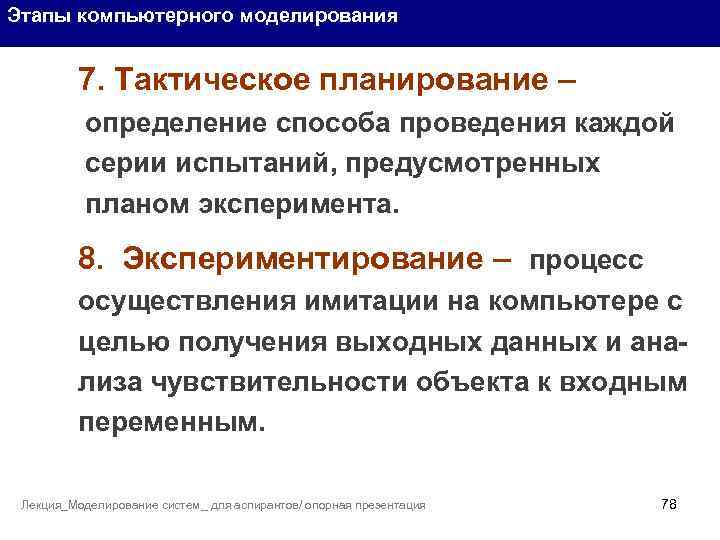 Этапы компьютерного моделирования

7. Тактическое планирование – определение способа проведения каждой серии испытаний, предусмотренных планом эксперимента.

8. Экспериментирование – процесс осуществления имитации на компьютере с целью получения выходных данных и анализа чувствительности объекта к входным переменным.

Лекция_Моделирование систем _ для аспирантов/ опорная презентация

78